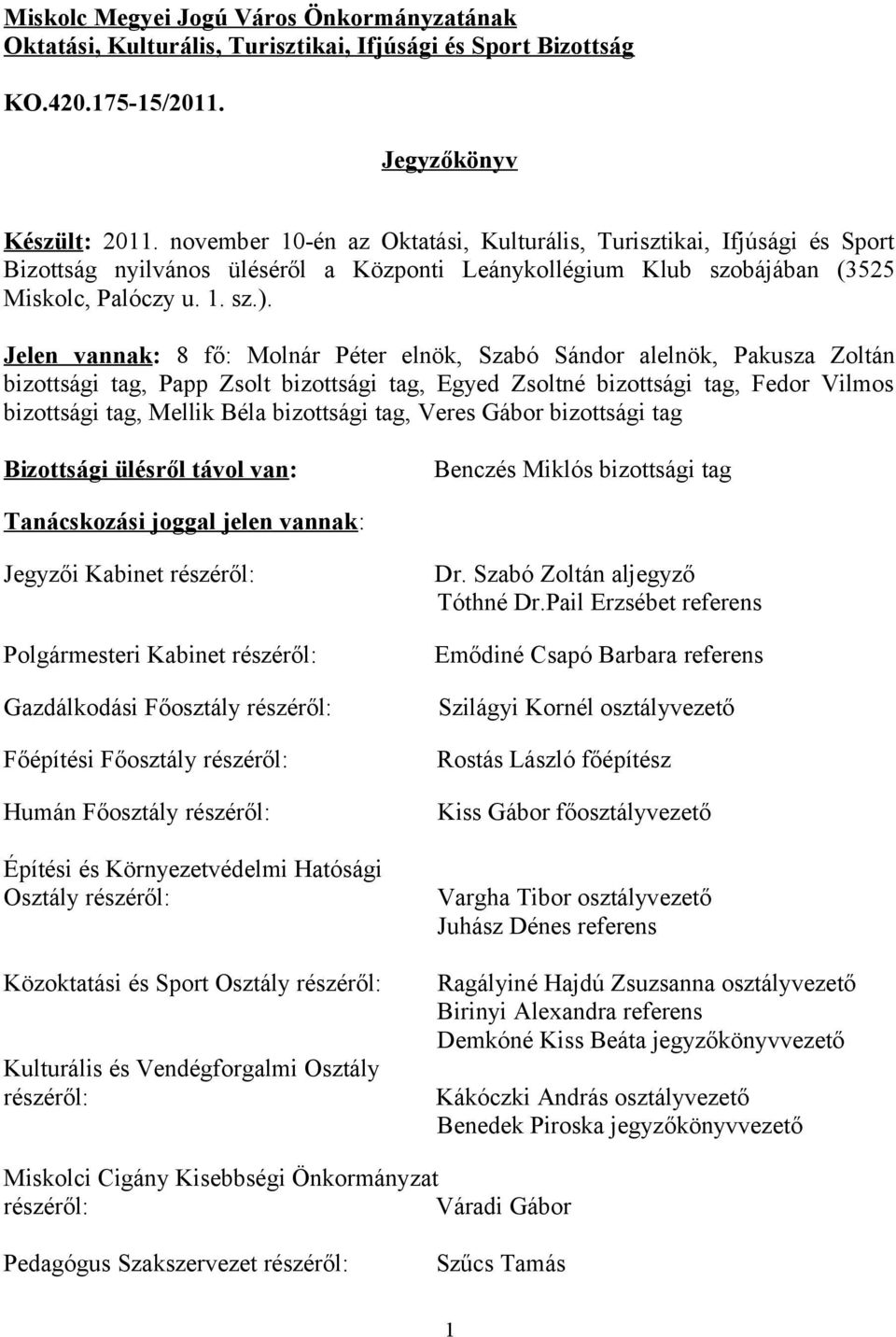 Miskolc Megyei Jogú Város Önkormányzatának
Oktatási, Kulturális, Turisztikai, Ifjúsági és Sport Bizottság

KO.420.175-15/2011.

Jegyzőkönyv

Készült: 2011. november 10-én az Oktatási, Kulturális, Turisztikai, Ifjúsági és Sport Bizottság nyilvános üléséről a Központi Leánykollégium Klub szobájában (3525 Miskolc, Palóczy u. 1. sz.).

Jelen vannak: 8 fő: Molnár Péter elnök, Szabó Sándor alelnök, Pakusza Zoltán bizottsági tag, Papp Zsolt bizottsági tag, Egyed Zsoltné bizottsági tag, Fedor Vilmos bizottsági tag, Mellik Béla bizottsági tag, Veres Gábor bizottsági tag

Bizottsági ülésről távol van: Benczés Miklós bizottsági tag

Tanácskozási joggal jelen vannak:

Jegyzői Kabinet részéről: Dr. Szabó Zoltán aljegyző
Tóthné Dr.Pail Erzsébet referens

Polgármesteri Kabinet részéről: Emődiné Csapó Barbara referens

Gazdálkodási Főosztály részéről: Szilágyi Kornél osztályvezető

Főépítési Főosztály részéről: Rostás László főépítész

Humán Főosztály részéről: Kiss Gábor főosztályvezető

Építési és Környezetvédelmi Hatósági Osztály részéről: Vargha Tibor osztályvezető
Juhász Dénes referens

Közoktatási és Sport Osztály részéről: Ragályiné Hajdú Zsuzsanna osztályvezető
Birinyi Alexandra referens
Demkóné Kiss Beáta jegyzőkönyvvezető

Kulturális és Vendégforgalmi Osztály részéről: Kákóczki András osztályvezető
Benedek Piroska jegyzőkönyvvezető

Miskolci Cigány Kisebbségi Önkormányzat részéről: Váradi Gábor

Pedagógus Szakszervezet részéről: Szűcs Tamás

1